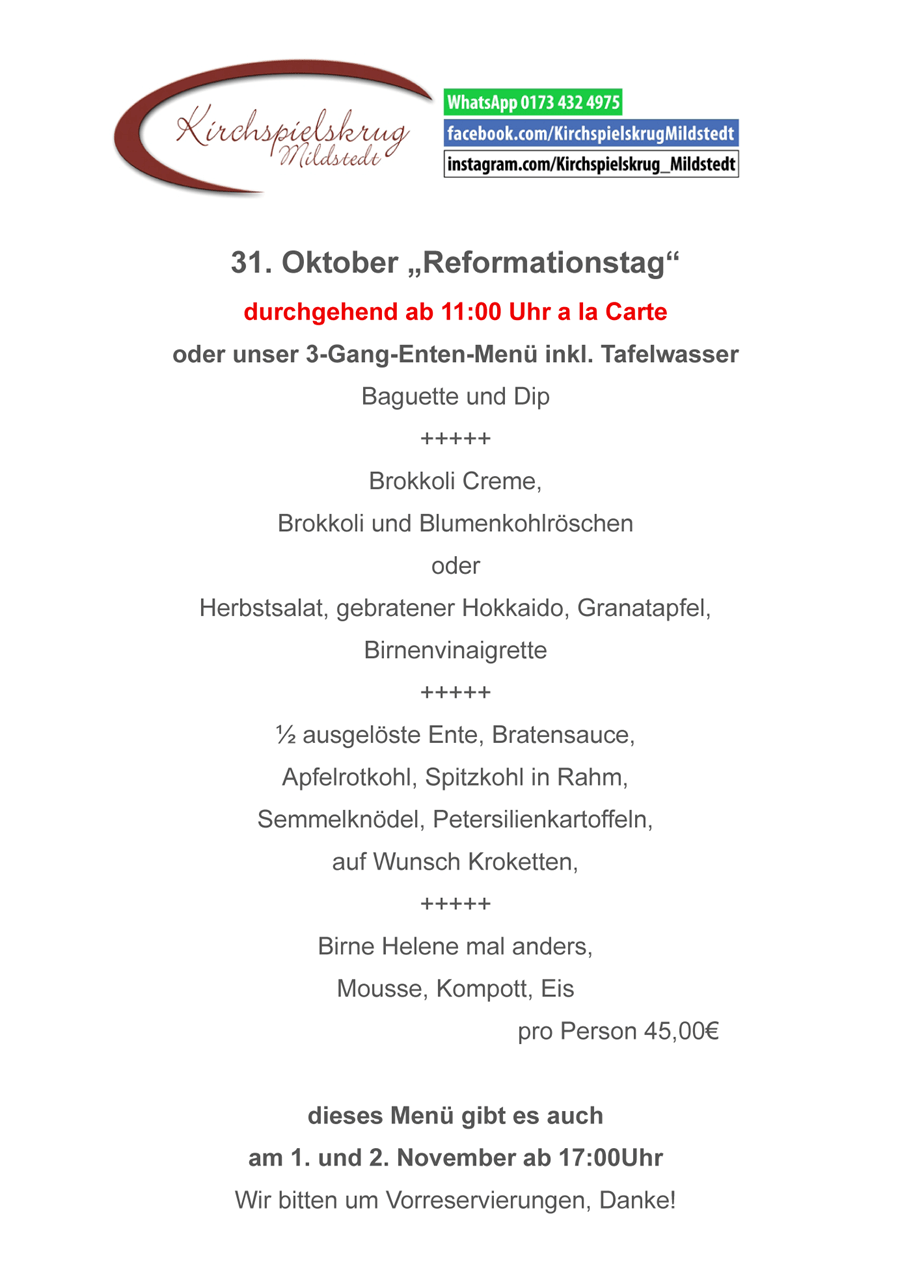 Kirchspielskrug
Mildstedt

WhatsApp 0173 432 4975
facebook.com/KirchspielskrugMildstedt
instagram.com/Kirchspielskrug_Mildstedt

31. Oktober „Reformationstag“

durchgehend ab 11:00 Uhr a la Carte

oder unser 3-Gang-Enten-Menü inkl. Tafelwasser

Baguette und Dip

+++++

Brokkoli Creme,
Brokkoli und Blumenkohlröschen
oder
Herbstsalat, gebratener Hokkaido, Granatapfel,
Birnenvinaigrette

+++++

½ ausgelöste Ente, Bratensauce,
Apfelrotkohl, Spitzkohl in Rahm,
Semmelknödel, Petersilienkartoffeln,
auf Wunsch Kroketten,

+++++

Birne Helene mal anders,
Mousse, Kompott, Eis

pro Person 45,00€

dieses Menü gibt es auch
am 1. und 2. November ab 17:00Uhr
Wir bitten um Vorreservierungen, Danke!